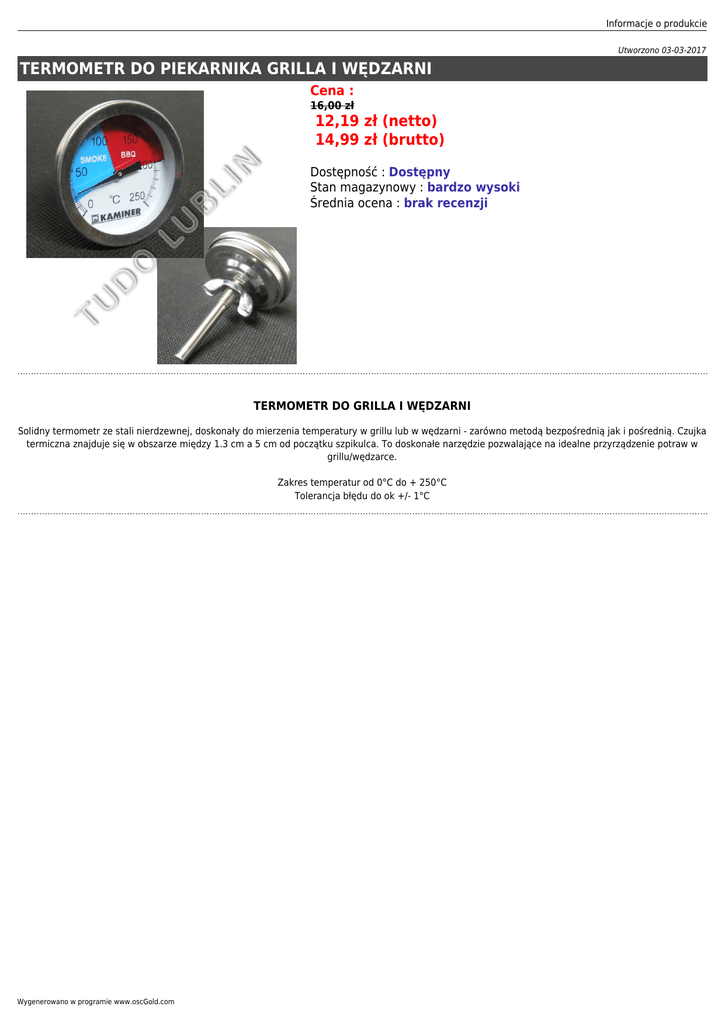 Informacje o produkcie

Utworzono 03-03-2017

TERMOMETR DO PIEKARNIKA GRILLA I WĘDZARNI

100 150
SMOKE BBQ
50 200
0 °C 250
KAMINER

TUDO LUBLIN

Cena :
16,00 zł
12,19 zł (netto)
14,99 zł (brutto)

Dostępność : Dostępny
Stan magazynowy : bardzo wysoki
Średnia ocena : brak recenzji

TERMOMETR DO GRILLA I WĘDZARNI

Solidny termometr ze stali nierdzewnej, doskonały do mierzenia temperatury w grillu lub w wędzarni - zarówno metodą bezpośrednią jak i pośrednią. Czujka termiczna znajduje się w obszarze między 1.3 cm a 5 cm od początku szpikulca. To doskonałe narzędzie pozwalające na idealne przyrządzenie potraw w grillu/wędzarce.

Zakres temperatur od 0°C do + 250°C
Tolerancja błędu do ok +/- 1°C

Wygenerowano w programie www.oscGold.com